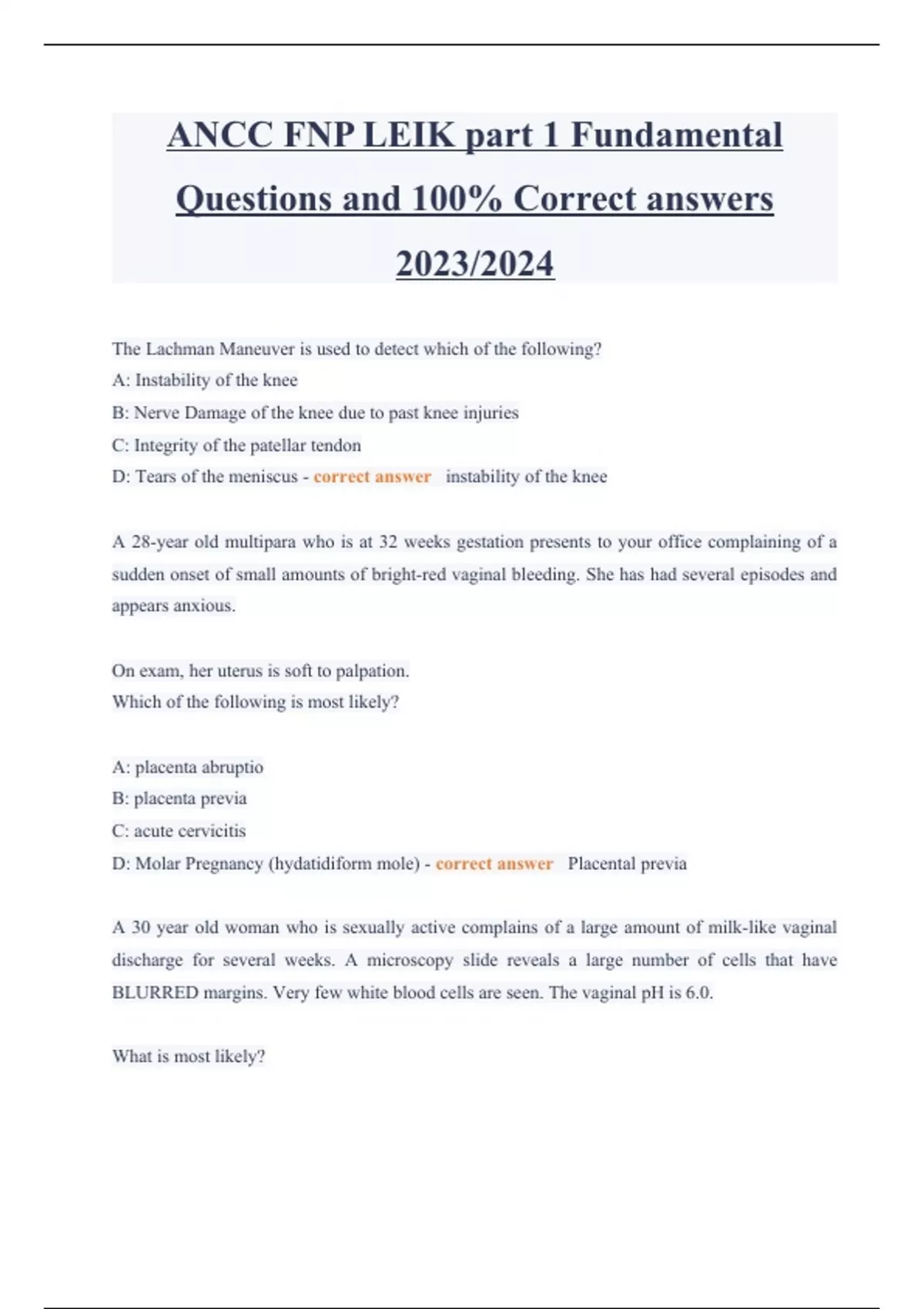 ANCC FNP LEIK part 1 Fundamental Questions and 100% Correct answers 2023/2024

The Lachman Maneuver is used to detect which of the following?
A: Instability of the knee
B: Nerve Damage of the knee due to past knee injuries
C: Integrity of the patellar tendon
D: Tears of the meniscus - correct answer instability of the knee

A 28-year old multipara who is at 32 weeks gestation presents to your office complaining of a sudden onset of small amounts of bright-red vaginal bleeding. She has had several episodes and appears anxious.

On exam, her uterus is soft to palpation.
Which of the following is most likely?

A: placenta abruptio
B: placenta previa
C: acute cervicitis
D: Molar Pregnancy (hydatidiform mole) - correct answer Placental previa

A 30 year old woman who is sexually active complains of a large amount of milk-like vaginal discharge for several weeks. A microscopy slide reveals a large number of cells that have BLURRED margins. Very few white blood cells are seen. The vaginal pH is 6.0.

What is most likely?